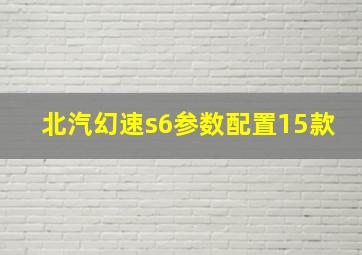 北汽幻速s6参数配置15款